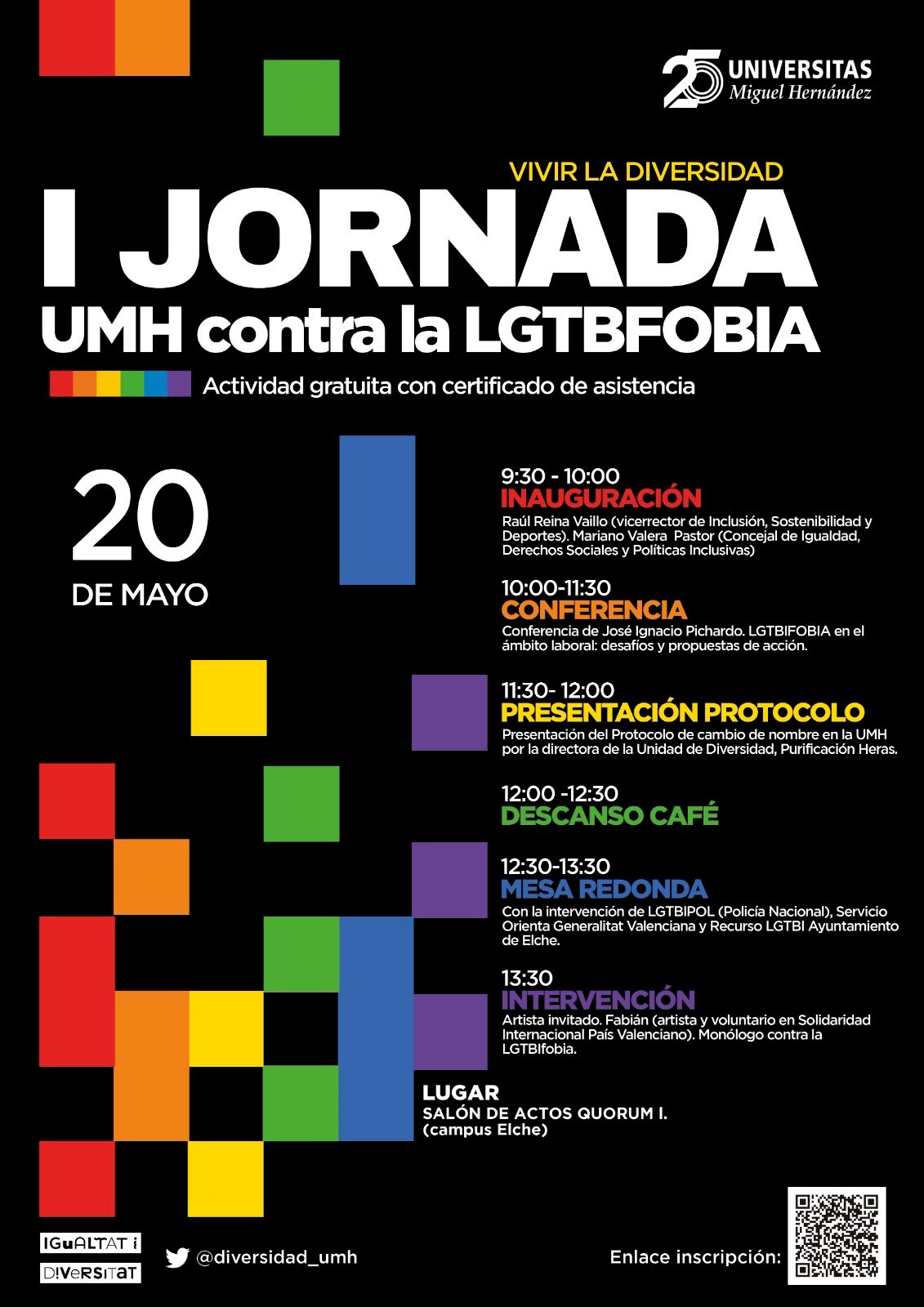 25 UNIVERSITAS
Miguel Hernández

VIVIR LA DIVERSIDAD
I JORNADA
UMH contra la LGTBFOBIA

Actividad gratuita con certificado de asistencia

20
DE MAYO

9:30 - 10:00
INAUGURACIÓN
Raúl Reina Vaillo (vicerrector de Inclusión, Sostenibilidad y Deportes). Mariano Valera Pastor (Concejal de Igualdad, Derechos Sociales y Políticas Inclusivas)

10:00-11:30
CONFERENCIA
Conferencia de José Ignacio Pichardo. LGTBIFOBIA en el ámbito laboral: desafíos y propuestas de acción.

11:30- 12:00
PRESENTACIÓN PROTOCOLO
Presentación del Protocolo de cambio de nombre en la UMH por la directora de la Unidad de Diversidad, Purificación Heras.

12:00 -12:30
DESCANSO CAFÉ

12:30-13:30
MESA REDONDA
Con la intervención de LGTBIPOL (Policía Nacional), Servicio Orienta Generalitat Valenciana y Recurso LGTBI Ayuntamiento de Elche.

13:30
INTERVENCIÓN
Artista invitado. Fabián (artista y voluntario en Solidaridad Internacional País Valenciano). Monólogo contra la LGTBIfobia.

LUGAR
SALÓN DE ACTOS QUORUM I.
(campus Elche)

IGuALTAT i
DIVeRSITaT

@diversidad_umh

Enlace inscripción: